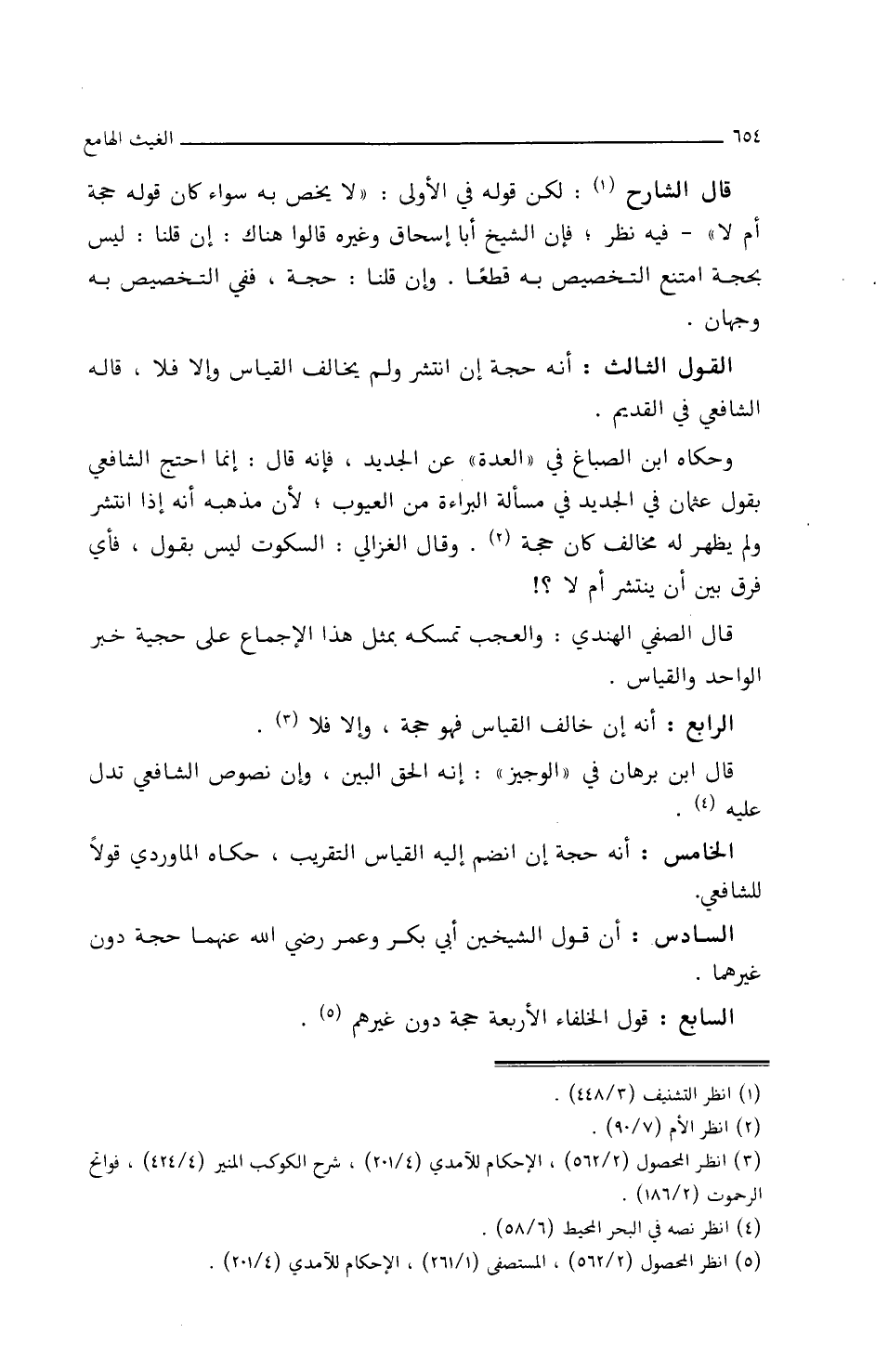 ٦٥٤ الغيث الهامع

قال الشارح (١) : لكن قوله في الأولى : «لا يخص به سواء كان قوله حجة أم لا» - فيه نظر ؛ فإن الشيخ أبا إسحاق وغيره قالوا هناك : إن قلنا : ليس بحجة امتنع التخصيص به قطعًا . وإن قلنا : حجة ، ففي التخصيص به وجهان .

القول الثالث : أنه حجة إن انتشر ولم يخالف القياس وإلا فلا ، قاله الشافعي في القديم .

وحكاه ابن الصباغ في «العدة» عن الجديد ، فإنه قال : إنما احتج الشافعي بقول عثمان في الجديد في مسألة البراءة من العيوب ؛ لأن مذهبه أنه إذا انتشر ولم يظهر له مخالف كان حجة (٢) . وقال الغزالي : السكوت ليس بقول ، فأي فرق بين أن ينتشر أم لا ؟!

قال الصفي الهندي : والعجب تمسكه بمثل هذا الإجماع على حجية خبر الواحد والقياس .

الرابع : أنه إن خالف القياس فهو حجة ، وإلا فلا (٣) .

قال ابن برهان في «الوجيز» : إنه الحق البين ، وإن نصوص الشافعي تدل عليه (٤) .

الخامس : أنه حجة إن انضم إليه القياس التقريب ، حكاه الماوردي قولاً للشافعي.

السادس : أن قول الشيخين أبي بكر وعمر رضي الله عنهما حجة دون غيرهما .

السابع : قول الخلفاء الأربعة حجة دون غيرهم (٥) .

(١) انظر التشنيف (٤٤٨/٣) .
(٢) انظر الأم (٩٠/٧) .
(٣) انظر المحصول (٥٦٢/٢) ، الإحكام للآمدي (٢٠١/٤) ، شرح الكوكب المنير (٤٢٤/٤) ، فواتح الرحموت (١٨٦/٢) .
(٤) انظر نصه في البحر المحيط (٥٨/٦) .
(٥) انظر المحصول (٥٦٢/٢) ، المستصفى (٢٦١/١) ، الإحكام للآمدي (٢٠١/٤) .